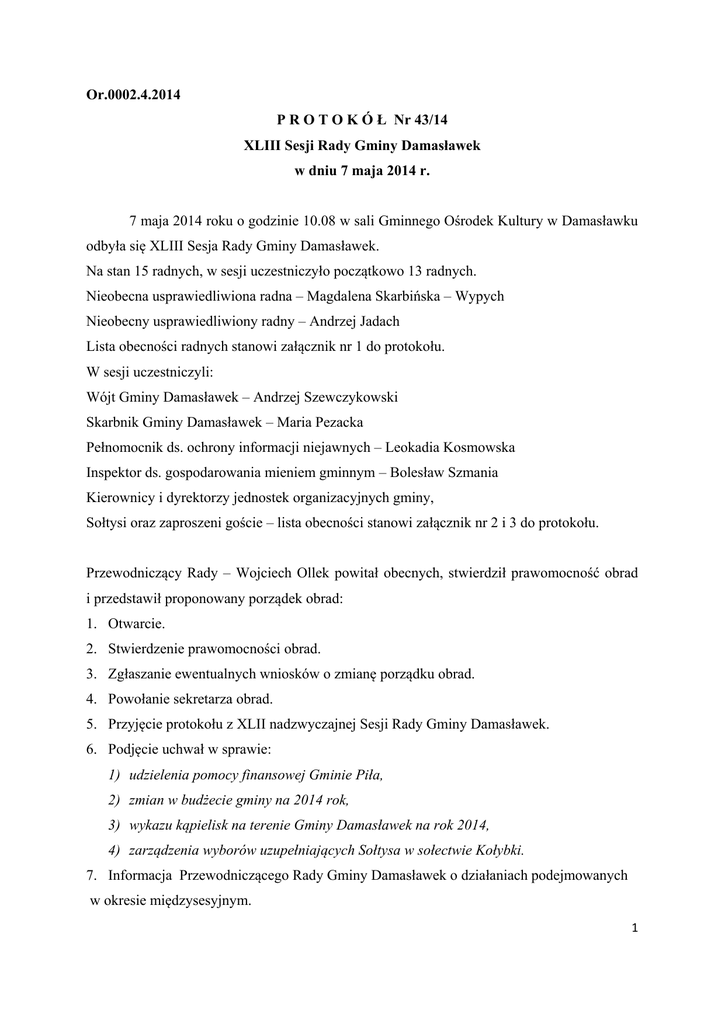 Or.0002.4.2014

P R O T O K Ó Ł Nr 43/14
XLIII Sesji Rady Gminy Damasławek
w dniu 7 maja 2014 r.

7 maja 2014 roku o godzinie 10.08 w sali Gminnego Ośrodek Kultury w Damasławku odbyła się XLIII Sesja Rady Gminy Damasławek.
Na stan 15 radnych, w sesji uczestniczyło początkowo 13 radnych.
Nieobecna usprawiedliwiona radna – Magdalena Skarbińska – Wypych
Nieobecny usprawiedliwiony radny – Andrzej Jadach
Lista obecności radnych stanowi załącznik nr 1 do protokołu.
W sesji uczestniczyli:
Wójt Gminy Damasławek – Andrzej Szewczykowski
Skarbnik Gminy Damasławek – Maria Pezacka
Pełnomocnik ds. ochrony informacji niejawnych – Leokadia Kosmowska
Inspektor ds. gospodarowania mieniem gminnym – Bolesław Szmania
Kierownicy i dyrektorzy jednostek organizacyjnych gminy,
Sołtysi oraz zaproszeni goście – lista obecności stanowi załącznik nr 2 i 3 do protokołu.

Przewodniczący Rady – Wojciech Ollek powitał obecnych, stwierdził prawomocność obrad i przedstawił proponowany porządek obrad:
1. Otwarcie.
2. Stwierdzenie prawomocności obrad.
3. Zgłaszanie ewentualnych wniosków o zmianę porządku obrad.
4. Powołanie sekretarza obrad.
5. Przyjęcie protokołu z XLII nadzwyczajnej Sesji Rady Gminy Damasławek.
6. Podjęcie uchwał w sprawie:
1) udzielenia pomocy finansowej Gminie Piła,
2) zmian w budżecie gminy na 2014 rok,
3) wykazu kąpielisk na terenie Gminy Damasławek na rok 2014,
4) zarządzenia wyborów uzupełniających Sołtysa w sołectwie Kołybki.
7. Informacja Przewodniczącego Rady Gminy Damasławek o działaniach podejmowanych w okresie międzysesyjnym.

1